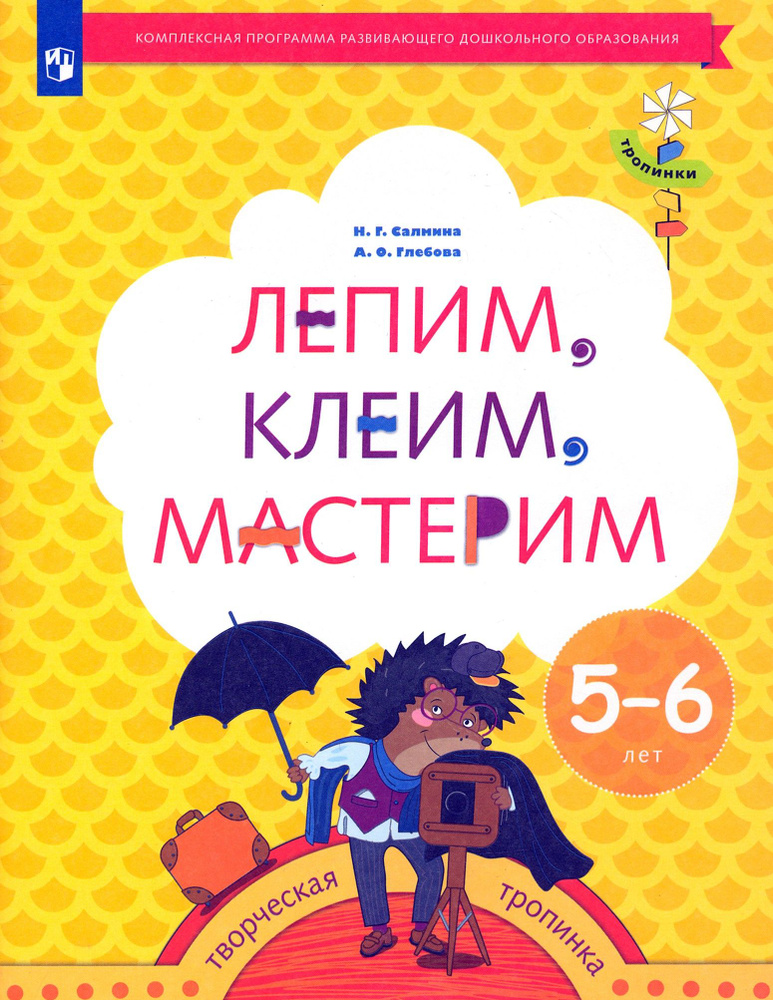 КОМПЛЕКСНАЯ ПРОГРАММА РАЗВИВАЮЩЕГО ДОШКОЛЬНОГО ОБРАЗОВАНИЯ

тропинки

Н. Г. Салмина
А. О. Глебова

ЛЕПИМ, КЛЕИМ, МАСТЕРИМ

5–6 лет

творческая тропинка